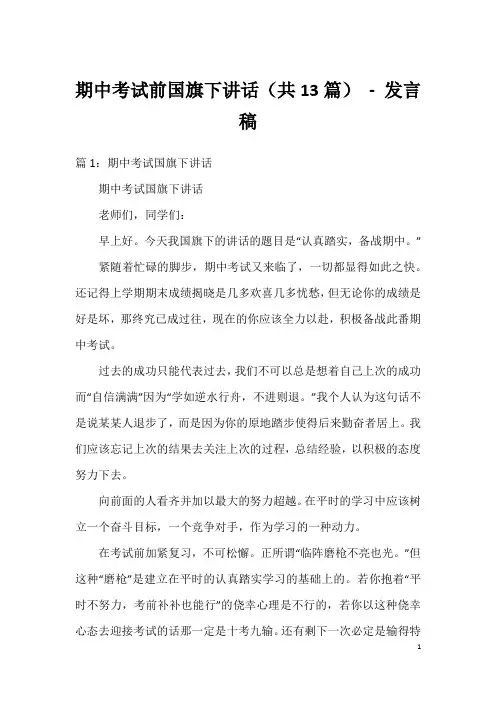 期中考试前国旗下讲话（共13篇） - 发言稿

篇1：期中考试国旗下讲话

期中考试国旗下讲话

老师们，同学们：

早上好。今天我国旗下的讲话的题目是“认真踏实，备战期中。”

紧随着忙碌的脚步，期中考试又来临了，一切都显得如此之快。还记得上学期期末成绩揭晓是几多欢喜几多忧愁，但无论你的成绩是好是坏，那终究已成过往，现在的你应该全力以赴，积极备战此番期中考试。

过去的成功只能代表过去，我们不可以总是想着自己上次的成功而“自信满满”因为“学如逆水行舟，不进则退。”我个人认为这句话不是说某某人退步了，而是因为你的原地踏步使得后来勤奋者居上。我们应该忘记上次的结果去关注上次的过程，总结经验，以积极的态度努力下去。

向前面的人看齐并加以最大的努力超越。在平时的学习中应该树立一个奋斗目标，一个竞争对手，作为学习的一种动力。

在考试前加紧复习，不可松懈。正所谓“临阵磨枪不亮也光。”但这种“磨枪”是建立在平时的认真踏实学习的基础上的。若你抱着“平时不努力，考前补补也能行”的侥幸心理是不行的，若你以这种侥幸心态去迎接考试的话那一定是十考九输。还有剩下一次必定是输得特

1